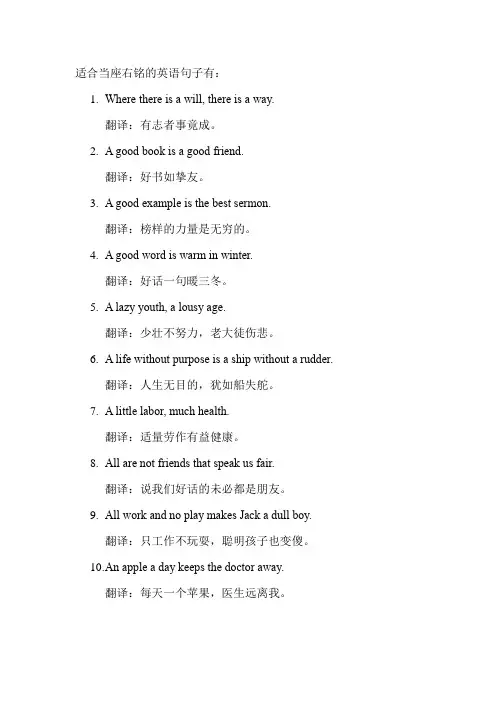 适合当座右铭的英语句子有：

1. Where there is a will, there is a way.

翻译：有志者事竟成。

2. A good book is a good friend.

翻译：好书如挚友。

3. A good example is the best sermon.

翻译：榜样的力量是无穷的。

4. A good word is warm in winter.

翻译：好话一句暖三冬。

5. A lazy youth, a lousy age.

翻译：少壮不努力，老大徒伤悲。

6. A life without purpose is a ship without a rudder.

翻译：人生无目的，犹如船失舵。

7. A little labor, much health.

翻译：适量劳作有益健康。

8. All are not friends that speak us fair.

翻译：说我们好话的未必都是朋友。

9. All work and no play makes Jack a dull boy.

翻译：只工作不玩耍，聪明孩子也变傻。

10. An apple a day keeps the doctor away.

翻译：每天一个苹果，医生远离我。